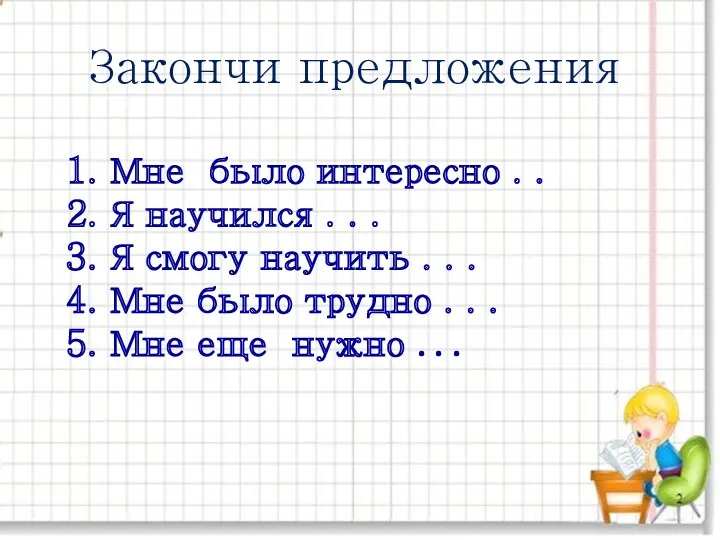 Закончи предложения

1. Мне было интересно . .
2. Я научился . . .
3. Я смогу научить . . .
4. Мне было трудно . . .
5. Мне еще нужно . . .

2